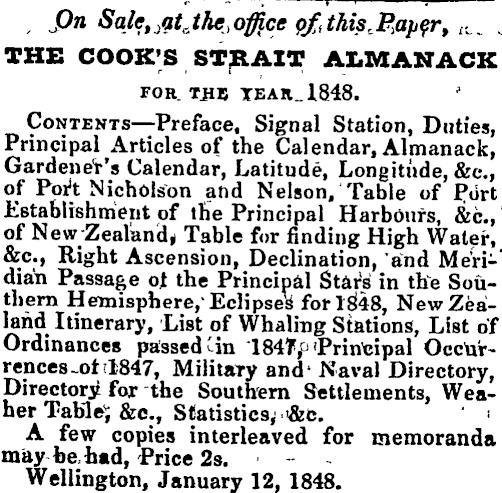 On Sale, at the office of this Paper,

THE COOK'S STRAIT ALMANACK

FOR THE YEAR 1848.

CONTENTS—Preface, Signal Station, Duties, Principal Articles of the Calendar, Almanack, Gardener's Calendar, Latitude, Longitude, &c., of Port Nicholson and Nelson, Table of Port Establishment of the Principal Harbours, &c., of New Zealand, Table for finding High Water, &c., Right Ascension, Declination, and Meridian Passage of the Principal Stars in the Southern Hemisphere, Eclipses for 1848, New Zealand Itinerary, List of Whaling Stations, List of Ordinances passed in 1847, Principal Occurrences of 1847, Military and Naval Directory, Directory for the Southern Settlements, Weaher Table, &c., Statistics, &c.

A few copies interleaved for memoranda may be had, Price 2s.

Wellington, January 12, 1848.